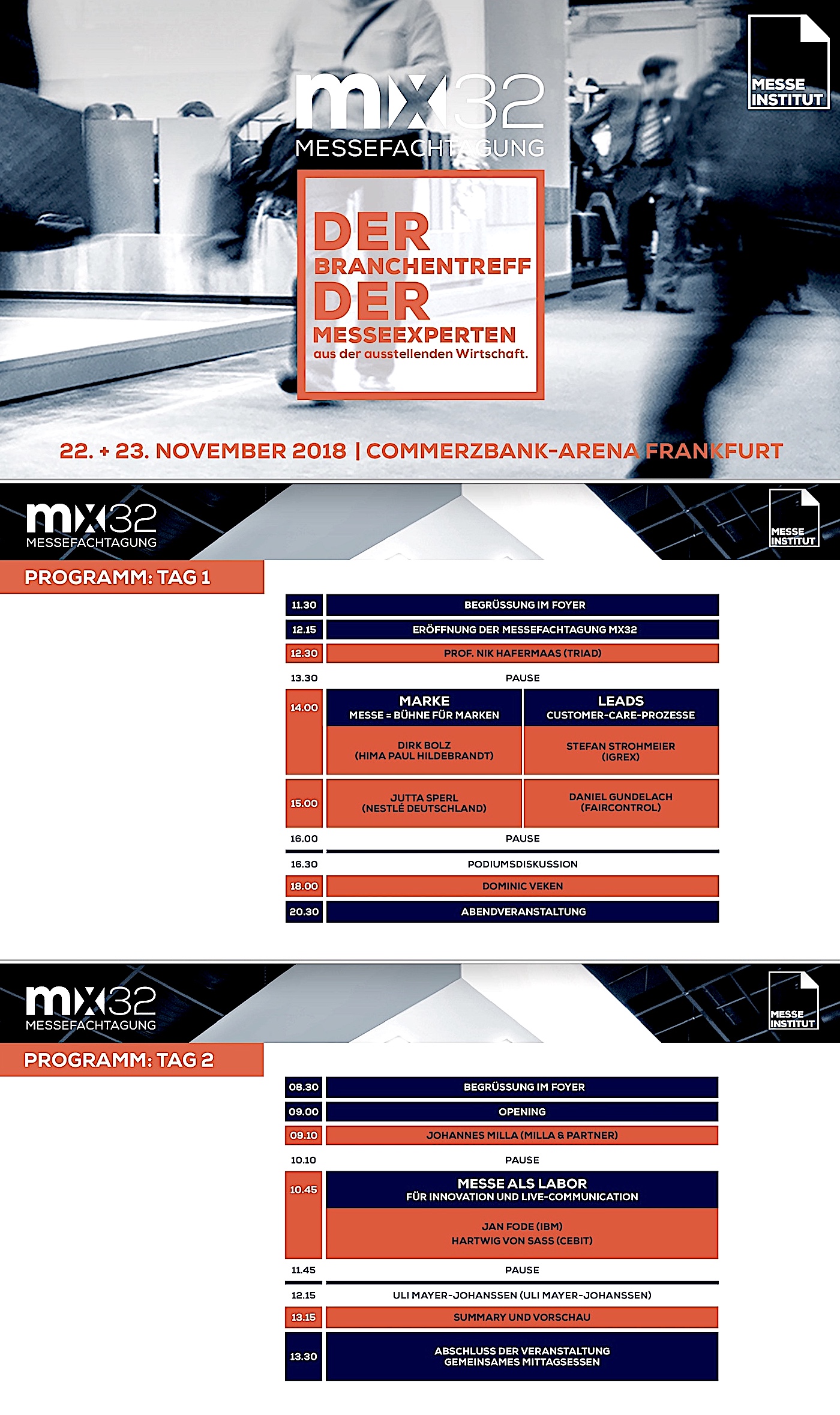 mx32
MESSEFACHTAGUNG

MESSE INSTITUT

DER BRANCHENTREFF DER MESSEEXPERTEN
aus der ausstellenden Wirtschaft.

22. + 23. NOVEMBER 2018 | COMMERZBANK-ARENA FRANKFURT

mx32
MESSEFACHTAGUNG

MESSE INSTITUT

PROGRAMM: TAG 1

11.30 BEGRÜSSUNG IM FOYER
12.15 ERÖFFNUNG DER MESSEFACHTAGUNG MX32
12.30 PROF. NIK HAFERMAAS (TRIAD)
13.30 PAUSE
14.00
MARKE
MESSE = BÜHNE FÜR MARKEN
DIRK BOLZ (HIMA PAUL HILDEBRANDT)
LEADS
CUSTOMER-CARE-PROZESSE
STEFAN STROHMEIER (IGREX)
15.00
JUTTA SPERL (NESTLÉ DEUTSCHLAND)
DANIEL GUNDELACH (FAIRCONTROL)
16.00 PAUSE
16.30 PODIUMSDISKUSSION
18.00 DOMINIC VEKEN
20.30 ABENDVERANSTALTUNG

mx32
MESSEFACHTAGUNG

MESSE INSTITUT

PROGRAMM: TAG 2

08.30 BEGRÜSSUNG IM FOYER
09.00 OPENING
09.10 JOHANNES MILLA (MILLA & PARTNER)
10.10 PAUSE
10.45
MESSE ALS LABOR
FÜR INNOVATION UND LIVE-COMMUNICATION
JAN FODE (IBM)
HARTWIG VON SASS (CEBIT)
11.45 PAUSE
12.15 ULI MAYER-JOHANSSEN (ULI MAYER-JOHANSSEN)
13.15 SUMMARY UND VORSCHAU
13.30 ABSCHLUSS DER VERANSTALTUNG
GEMEINSAMES MITTAGSESSEN